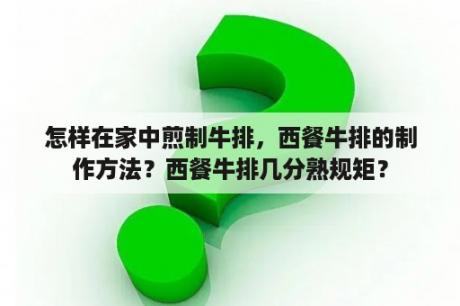 怎样在家中煎制牛排，西餐牛排的制作方法？西餐牛排几分熟规矩？